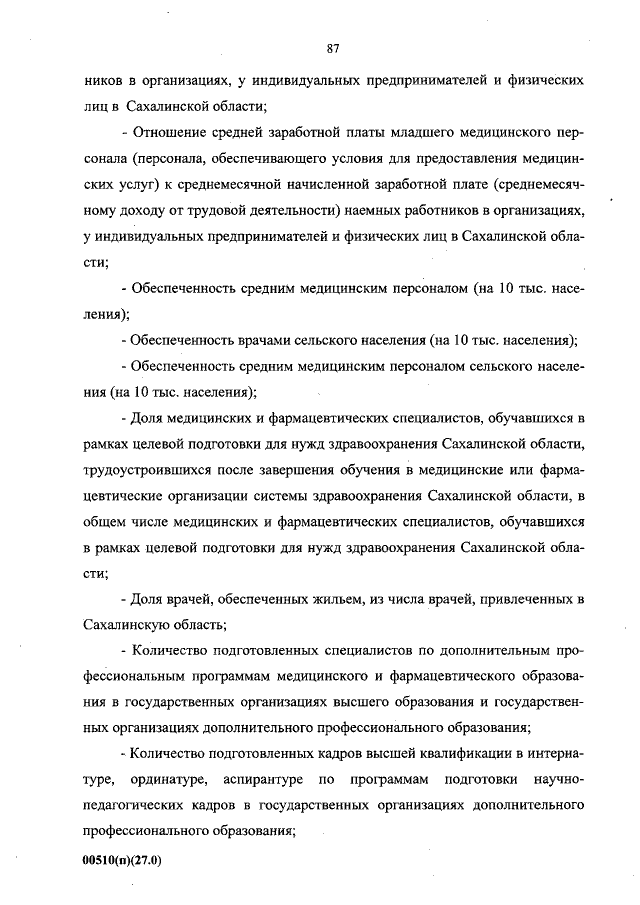 87

ников в организациях, у индивидуальных предпринимателей и физических лиц в Сахалинской области;

- Отношение средней заработной платы младшего медицинского персонала (персонала, обеспечивающего условия для предоставления медицинских услуг) к среднемесячной начисленной заработной плате (среднемесячному доходу от трудовой деятельности) наемных работников в организациях, у индивидуальных предпринимателей и физических лиц в Сахалинской области;

- Обеспеченность средним медицинским персоналом (на 10 тыс. населения);

- Обеспеченность врачами сельского населения (на 10 тыс. населения);

- Обеспеченность средним медицинским персоналом сельского населения (на 10 тыс. населения);

- Доля медицинских и фармацевтических специалистов, обучавшихся в рамках целевой подготовки для нужд здравоохранения Сахалинской области, трудоустроившихся после завершения обучения в медицинские или фармацевтические организации системы здравоохранения Сахалинской области, в общем числе медицинских и фармацевтических специалистов, обучавшихся в рамках целевой подготовки для нужд здравоохранения Сахалинской области;

- Доля врачей, обеспеченных жильем, из числа врачей, привлеченных в Сахалинскую область;

- Количество подготовленных специалистов по дополнительным профессиональным программам медицинского и фармацевтического образования в государственных организациях высшего образования и государственных организациях дополнительного профессионального образования;

- Количество подготовленных кадров высшей квалификации в интернатуре, ординатуре, аспирантуре по программам подготовки научно-педагогических кадров в государственных организациях дополнительного профессионального образования;

00510(п)(27.0)